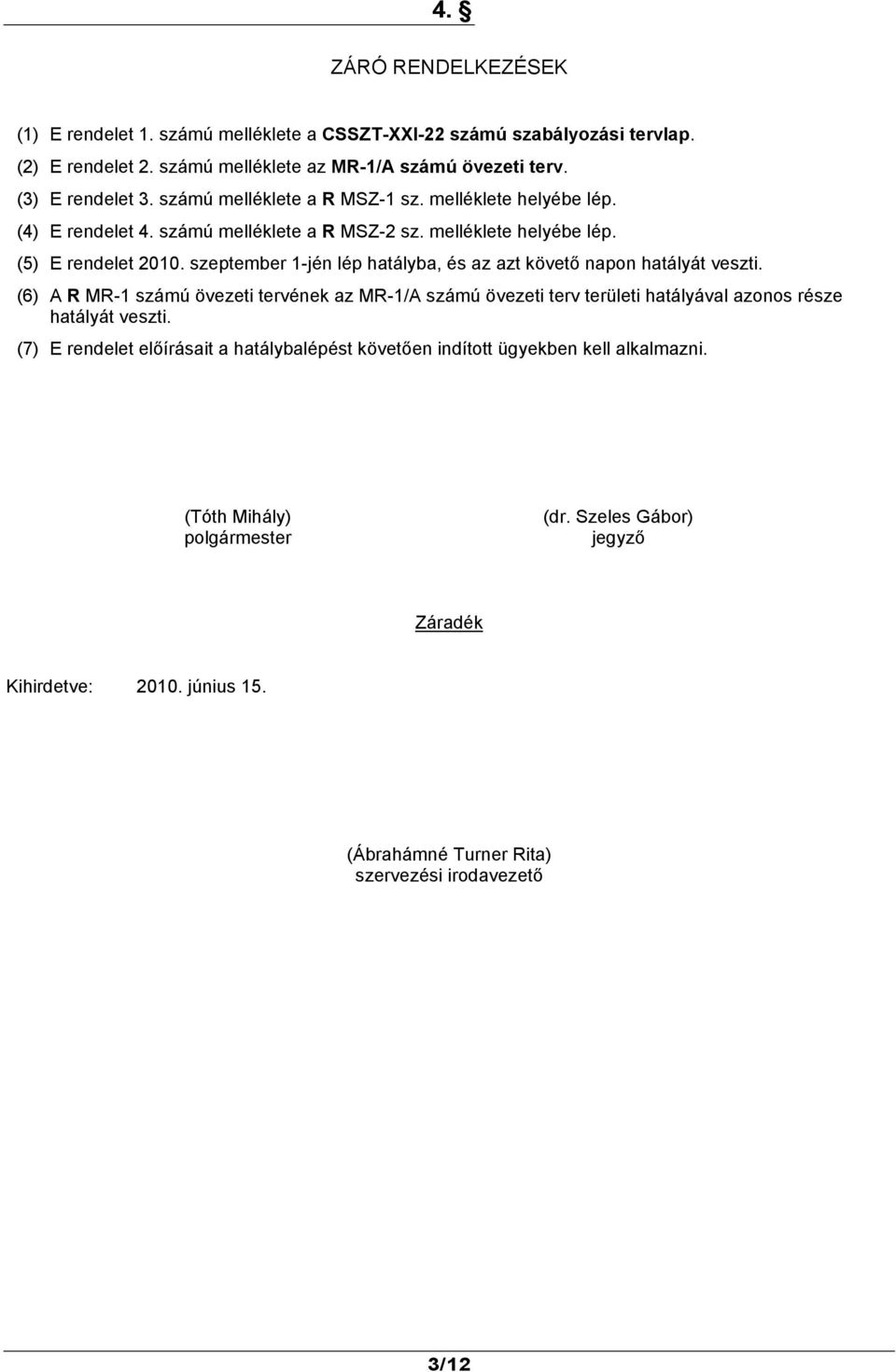 4. §

ZÁRÓ RENDELKEZÉSEK

(1) E rendelet 1. számú melléklete a CSSZT-XXI-22 számú szabályozási tervlap.

(2) E rendelet 2. számú melléklete az MR-1/A számú övezeti terv.

(3) E rendelet 3. számú melléklete a R MSZ-1 sz. melléklete helyébe lép.

(4) E rendelet 4. számú melléklete a R MSZ-2 sz. melléklete helyébe lép.

(5) E rendelet 2010. szeptember 1-jén lép hatályba, és az azt követő napon hatályát veszti.

(6) A R MR-1 számú övezeti tervének az MR-1/A számú övezeti terv területi hatályával azonos része hatályát veszti.

(7) E rendelet előírásait a hatálybalépést követően indított ügyekben kell alkalmazni.

(Tóth Mihály)
polgármester

(dr. Szeles Gábor)
jegyző

Záradék

Kihirdetve: 2010. június 15.

(Ábrahámné Turner Rita)
szervezési irodavezető

3/12